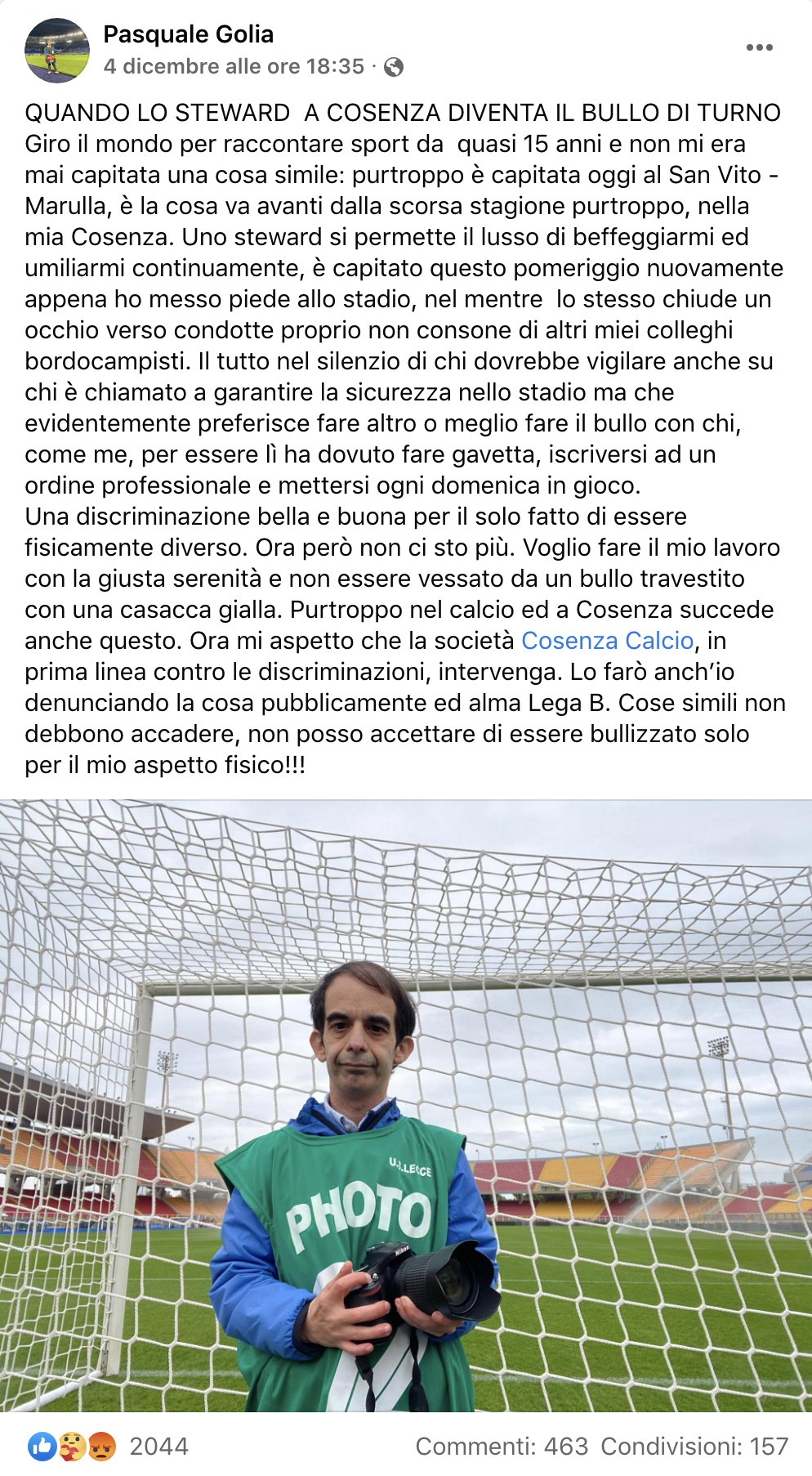 Pasquale Golia
4 dicembre alle ore 18:35 ·

QUANDO LO STEWARD A COSENZA DIVENTA IL BULLO DI TURNO
Giro il mondo per raccontare sport da quasi 15 anni e non mi era mai capitata una cosa simile: purtroppo è capitata oggi al San Vito - Marulla, è la cosa va avanti dalla scorsa stagione purtroppo, nella mia Cosenza. Uno steward si permette il lusso di beffeggiarmi ed umiliarmi continuamente, è capitato questo pomeriggio nuovamente appena ho messo piede allo stadio, nel mentre lo stesso chiude un occhio verso condotte proprio non consone di altri miei colleghi bordocampisti. Il tutto nel silenzio di chi dovrebbe vigilare anche su chi è chiamato a garantire la sicurezza nello stadio ma che evidentemente preferisce fare altro o meglio fare il bullo con chi, come me, per essere lì ha dovuto fare gavetta, iscriversi ad un ordine professionale e mettersi ogni domenica in gioco.
Una discriminazione bella e buona per il solo fatto di essere fisicamente diverso. Ora però non ci sto più. Voglio fare il mio lavoro con la giusta serenità e non essere vessato da un bullo travestito con una casacca gialla. Purtroppo nel calcio ed a Cosenza succede anche questo. Ora mi aspetto che la società Cosenza Calcio, in prima linea contro le discriminazioni, intervenga. Lo farò anch'io denunciando la cosa pubblicamente ed alma Lega B. Cose simili non debbono accadere, non posso accettare di essere bullizzato solo per il mio aspetto fisico!!!

U.S. LECCE
PHOTO
Nikon

2044
Commenti: 463 Condivisioni: 157